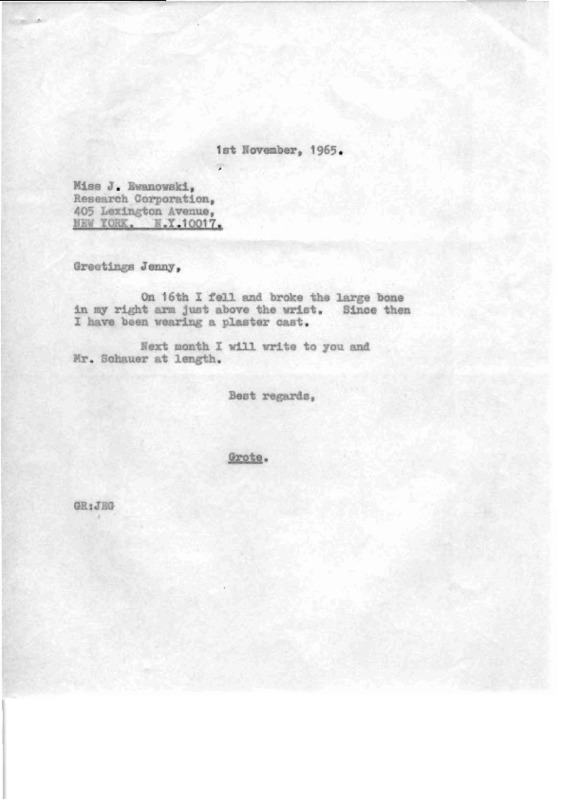 1st November, 1965.

Miss J. Ewanowski,
Research Corporation,
405 Lexington Avenue,
NEW YORK. N.Y.10017.

Greetings Jenny,

On 16th I fell and broke the large bone in my right arm just above the wrist. Since then I have been wearing a plaster cast.

Next month I will write to you and Mr. Schauer at length.

Best regards,

Grote.

GR:JEG